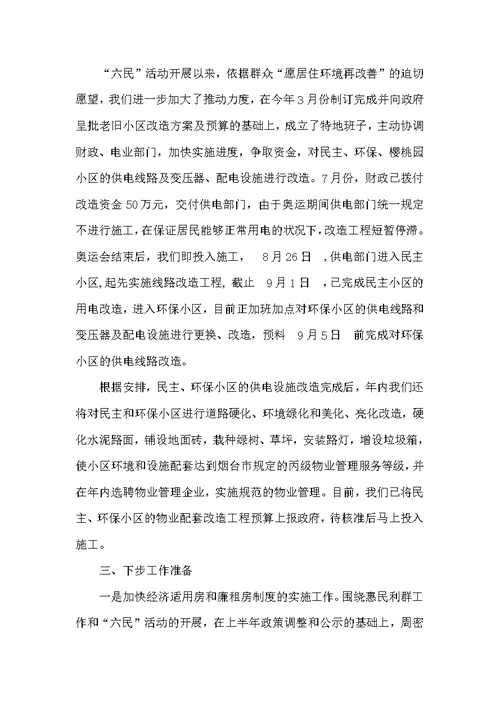 “六民”活动开展以来，依据群众“愿居住环境再改善”的迫切愿望，我们进一步加大了推动力度，在今年3月份制订完成并向政府呈批老旧小区改造方案及预算的基础上，成立了特地班子，主动协调财政、电业部门，加快实施进度，争取资金，对民主、环保、樱桃园小区的供电线路及变压器、配电设施进行改造。7月份，财政已拨付改造资金50万元，交付供电部门，由于奥运期间供电部门统一规定不进行施工，在保证居民能够正常用电的状况下，改造工程短暂停滞。奥运会结束后，我们即投入施工，　8月26日　，供电部门进入民主小区，起先实施线路改造工程，截止　9月1日　，已完成民主小区的用电改造，进入环保小区，目前正加班加点对环保小区的供电线路和变压器及配电设施进行更换、改造，预料　9月5日　前完成对环保小区的供电线路改造。

根据安排，民主、环保小区的供电设施改造完成后，年内我们还将对民主和环保小区进行道路硬化、环境绿化和美化、亮化改造，硬化水泥路面，铺设地面砖，栽种绿树、草坪，安装路灯，增设垃圾箱，使小区环境和设施配套达到烟台市规定的丙级物业管理服务等级，并在年内选聘物业管理企业，实施规范的物业管理。目前，我们已将民主、环保小区的物业配套改造工程预算上报政府，待核准后马上投入施工。

三、下步工作准备

一是加快经济适用房和廉租房制度的实施工作。围绕惠民利群工作和“六民”活动的开展，在上半年政策调整和公示的基础上，周密